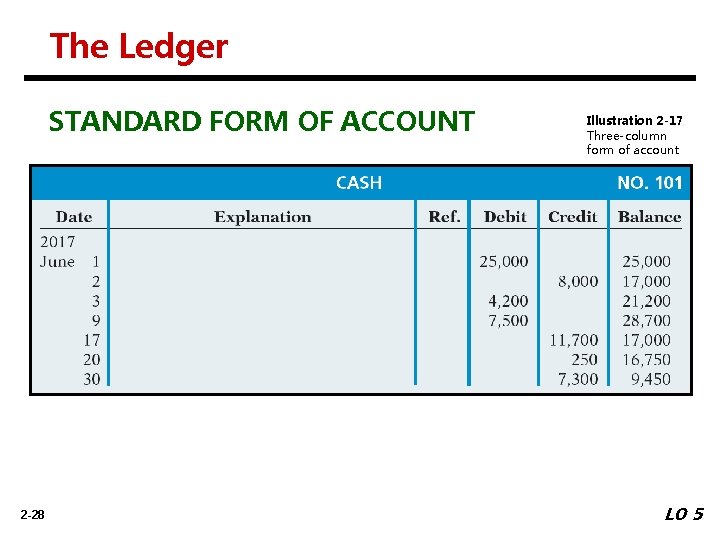 The Ledger

STANDARD FORM OF ACCOUNT

Illustration 2-17
Three-column form of account

CASH NO. 101

| Date | Explanation | Ref. | Debit | Credit | Balance |
|---|---|---|---|---|---|
| 2017 | | | | | |
| June 1 | | | 25,000 | | 25,000 |
| 2 | | | | 8,000 | 17,000 |
| 3 | | | 4,200 | | 21,200 |
| 9 | | | 7,500 | | 28,700 |
| 17 | | | | 11,700 | 17,000 |
| 20 | | | | 250 | 16,750 |
| 30 | | | | 7,300 | 9,450 |

2-28

LO 5